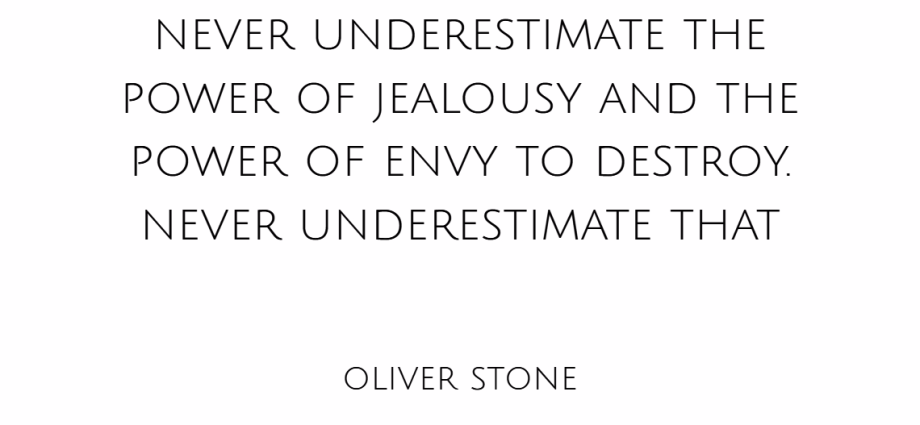 NEVER UNDERESTIMATE THE POWER OF JEALOUSY AND THE POWER OF ENVY TO DESTROY. NEVER UNDERESTIMATE THAT

OLIVER STONE